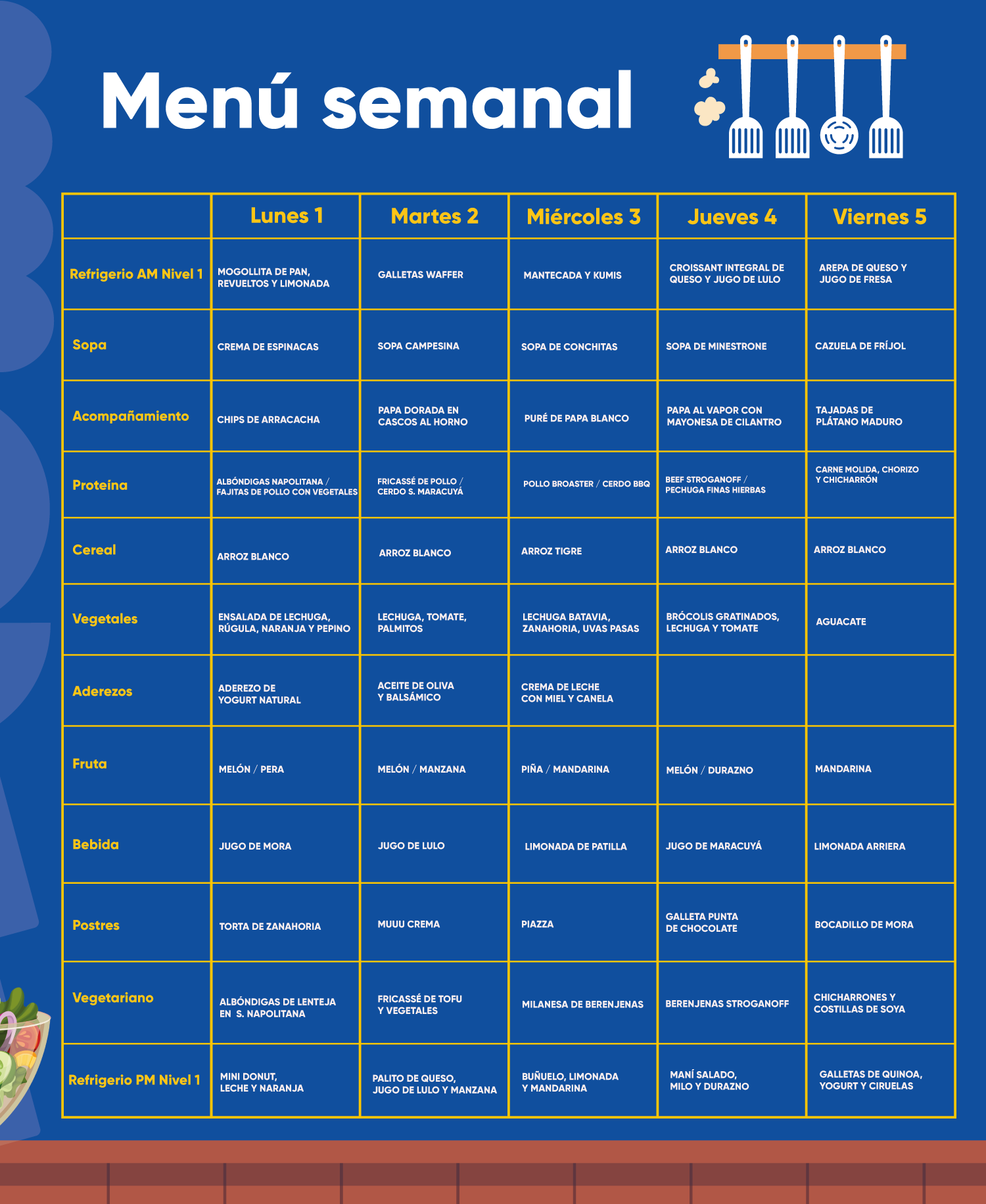 Menú semanal

| | Lunes 1 | Martes 2 | Miércoles 3 | Jueves 4 | Viernes 5 |
|---|---|---|---|---|---|
| Refrigerio AM Nivel 1 | MOGOLLITA DE PAN, REVUELTOS Y LIMONADA | GALLETAS WAFFER | MANTECADA Y KUMIS | CROISSANT INTEGRAL DE QUESO Y JUGO DE LULO | AREPA DE QUESO Y JUGO DE FRESA |
| Sopa | CREMA DE ESPINACAS | SOPA CAMPESINA | SOPA DE CONCHITAS | SOPA DE MINESTRONE | CAZUELA DE FRÍJOL |
| Acompañamiento | CHIPS DE ARRACACHA | PAPA DORADA EN CASCOS AL HORNO | PURÉ DE PAPA BLANCO | PAPA AL VAPOR CON MAYONESA DE CILANTRO | TAJADAS DE PLÁTANO MADURO |
| Proteína | ALBÓNDIGAS NAPOLITANA / FAJITAS DE POLLO CON VEGETALES | FRICASSÉ DE POLLO / CERDO S. MARACUYÁ | POLLO BROASTER / CERDO BBQ | BEEF STROGANOFF / PECHUGA FINAS HIERBAS | CARNE MOLIDA, CHORIZO Y CHICHARRÓN |
| Cereal | ARROZ BLANCO | ARROZ BLANCO | ARROZ TIGRE | ARROZ BLANCO | ARROZ BLANCO |
| Vegetales | ENSALADA DE LECHUGA, RÚGULA, NARANJA Y PEPINO | LECHUGA, TOMATE, PALMITOS | LECHUGA BATAVIA, ZANAHORIA, UVAS PASAS | BRÓCOLIS GRATINADOS, LECHUGA Y TOMATE | AGUACATE |
| Aderezos | ADEREZO DE YOGURT NATURAL | ACEITE DE OLIVA Y BALSÁMICO | CREMA DE LECHE CON MIEL Y CANELA | | |
| Fruta | MELÓN / PERA | MELÓN / MANZANA | PIÑA / MANDARINA | MELÓN / DURAZNO | MANDARINA |
| Bebida | JUGO DE MORA | JUGO DE LULO | LIMONADA DE PATILLA | JUGO DE MARACUYÁ | LIMONADA ARRIERA |
| Postres | TORTA DE ZANAHORIA | MUUU CREMA | PIAZZA | GALLETA PUNTA DE CHOCOLATE | BOCADILLO DE MORA |
| Vegetariano | ALBÓNDIGAS DE LENTEJA EN S. NAPOLITANA | FRICASSÉ DE TOFU Y VEGETALES | MILANESA DE BERENJENAS | BERENJENAS STROGANOFF | CHICHARRONES Y COSTILLAS DE SOYA |
| Refrigerio PM Nivel 1 | MINI DONUT, LECHE Y NARANJA | PALITO DE QUESO, JUGO DE LULO Y MANZANA | BUÑUELO, LIMONADA Y MANDARINA | MANÍ SALADO, MILO Y DURAZNO | GALLETAS DE QUINOA, YOGURT Y CIRUELAS |